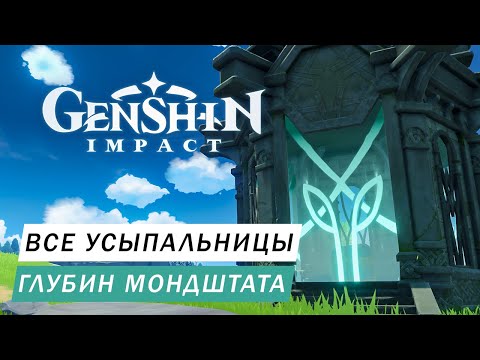 GENSHIN
IMPACT

ВСЕ УСЫПАЛЬНИЦЫ
ГЛУБИН МОНДШТАТА